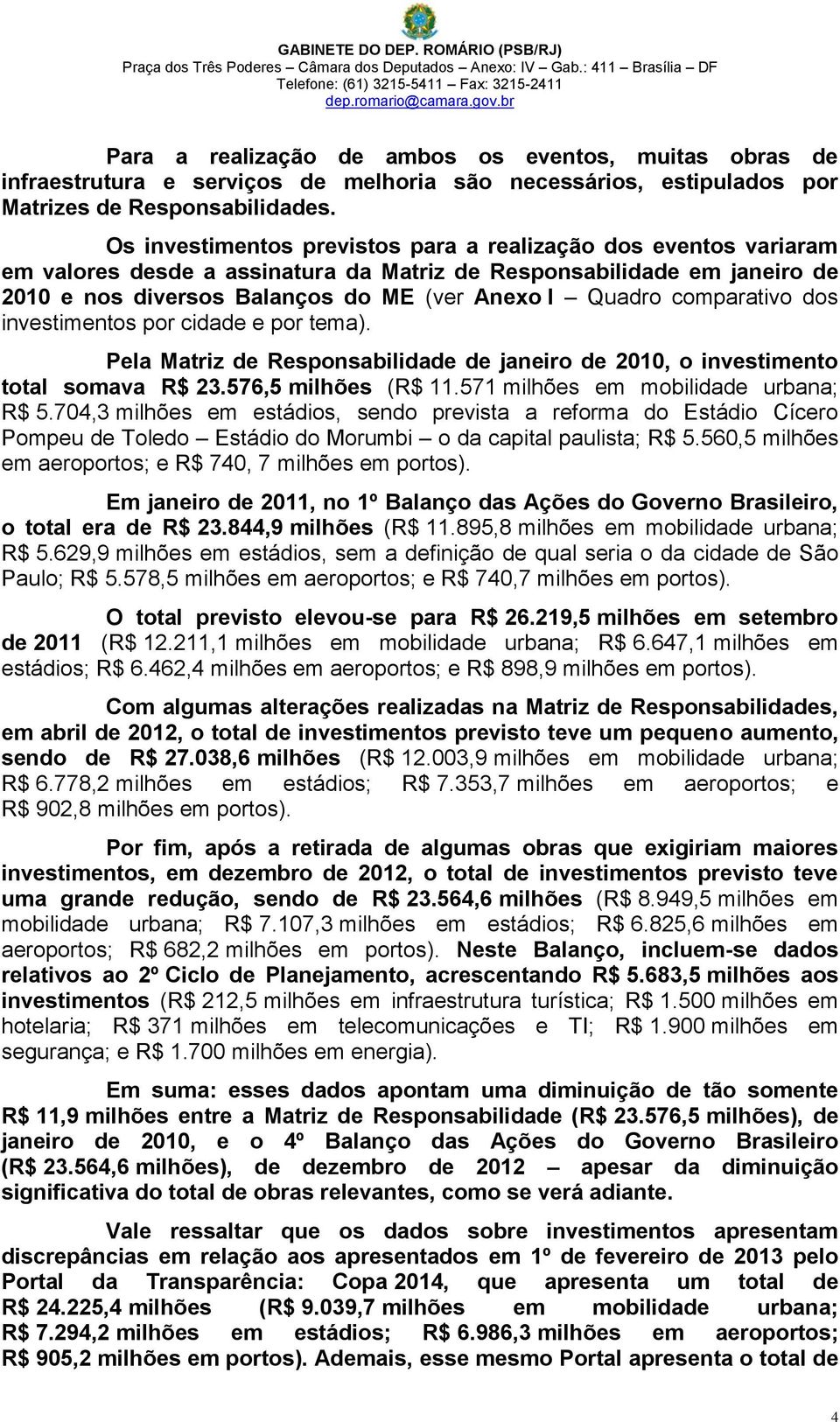 GABINETE DO DEP. ROMÁRIO (PSB/RJ)
Praça dos Três Poderes – Câmara dos Deputados – Anexo: IV – Gab.: 411 – Brasília – DF
Telefone: (61) 3215-5411 – Fax: 3215-2411
dep.romario@camara.gov.br

Para a realização de ambos os eventos, muitas obras de infraestrutura e serviços de melhoria são necessários, estipulados por Matrizes de Responsabilidades.

Os investimentos previstos para a realização dos eventos variaram em valores desde a assinatura da Matriz de Responsabilidade em janeiro de 2010 e nos diversos Balanços do ME (ver Anexo I – Quadro comparativo dos investimentos por cidade e por tema).

Pela Matriz de Responsabilidade de janeiro de 2010, o investimento total somava R$ 23.576,5 milhões (R$ 11.571 milhões em mobilidade urbana; R$ 5.704,3 milhões em estádios, sendo prevista a reforma do Estádio Cícero Pompeu de Toledo – Estádio do Morumbi – o da capital paulista; R$ 5.560,5 milhões em aeroportos; e R$ 740, 7 milhões em portos).

Em janeiro de 2011, no 1º Balanço das Ações do Governo Brasileiro, o total era de R$ 23.844,9 milhões (R$ 11.895,8 milhões em mobilidade urbana; R$ 5.629,9 milhões em estádios, sem a definição de qual seria o da cidade de São Paulo; R$ 5.578,5 milhões em aeroportos; e R$ 740,7 milhões em portos).

O total previsto elevou-se para R$ 26.219,5 milhões em setembro de 2011 (R$ 12.211,1 milhões em mobilidade urbana; R$ 6.647,1 milhões em estádios; R$ 6.462,4 milhões em aeroportos; e R$ 898,9 milhões em portos).

Com algumas alterações realizadas na Matriz de Responsabilidades, em abril de 2012, o total de investimentos previsto teve um pequeno aumento, sendo de R$ 27.038,6 milhões (R$ 12.003,9 milhões em mobilidade urbana; R$ 6.778,2 milhões em estádios; R$ 7.353,7 milhões em aeroportos; e R$ 902,8 milhões em portos).

Por fim, após a retirada de algumas obras que exigiriam maiores investimentos, em dezembro de 2012, o total de investimentos previsto teve uma grande redução, sendo de R$ 23.564,6 milhões (R$ 8.949,5 milhões em mobilidade urbana; R$ 7.107,3 milhões em estádios; R$ 6.825,6 milhões em aeroportos; R$ 682,2 milhões em portos). Neste Balanço, incluem-se dados relativos ao 2º Ciclo de Planejamento, acrescentando R$ 5.683,5 milhões aos investimentos (R$ 212,5 milhões em infraestrutura turística; R$ 1.500 milhões em hotelaria; R$ 371 milhões em telecomunicações e TI; R$ 1.900 milhões em segurança; e R$ 1.700 milhões em energia).

Em suma: esses dados apontam uma diminuição de tão somente R$ 11,9 milhões entre a Matriz de Responsabilidade (R$ 23.576,5 milhões), de janeiro de 2010, e o 4º Balanço das Ações do Governo Brasileiro (R$ 23.564,6 milhões), de dezembro de 2012 – apesar da diminuição significativa do total de obras relevantes, como se verá adiante.

Vale ressaltar que os dados sobre investimentos apresentam discrepâncias em relação aos apresentados em 1º de fevereiro de 2013 pelo Portal da Transparência: Copa 2014, que apresenta um total de R$ 24.225,4 milhões (R$ 9.039,7 milhões em mobilidade urbana; R$ 7.294,2 milhões em estádios; R$ 6.986,3 milhões em aeroportos; R$ 905,2 milhões em portos). Ademais, esse mesmo Portal apresenta o total de

4